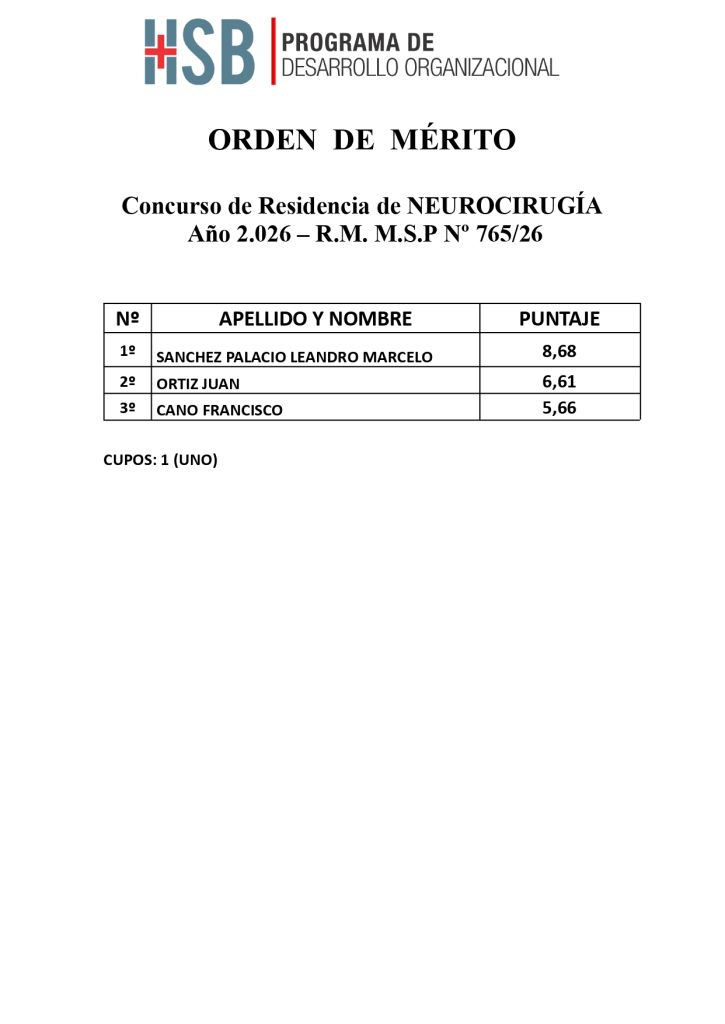 HSB PROGRAMA DE
DESARROLLO ORGANIZACIONAL

ORDEN DE MÉRITO

Concurso de Residencia de NEUROCIRUGÍA
Año 2.026 – R.M. M.S.P Nº 765/26

| Nº | APELLIDO Y NOMBRE | PUNTAJE |
|---|---|---|
| 1º | SANCHEZ PALACIO LEANDRO MARCELO | 8,68 |
| 2º | ORTIZ JUAN | 6,61 |
| 3º | CANO FRANCISCO | 5,66 |

CUPOS: 1 (UNO)